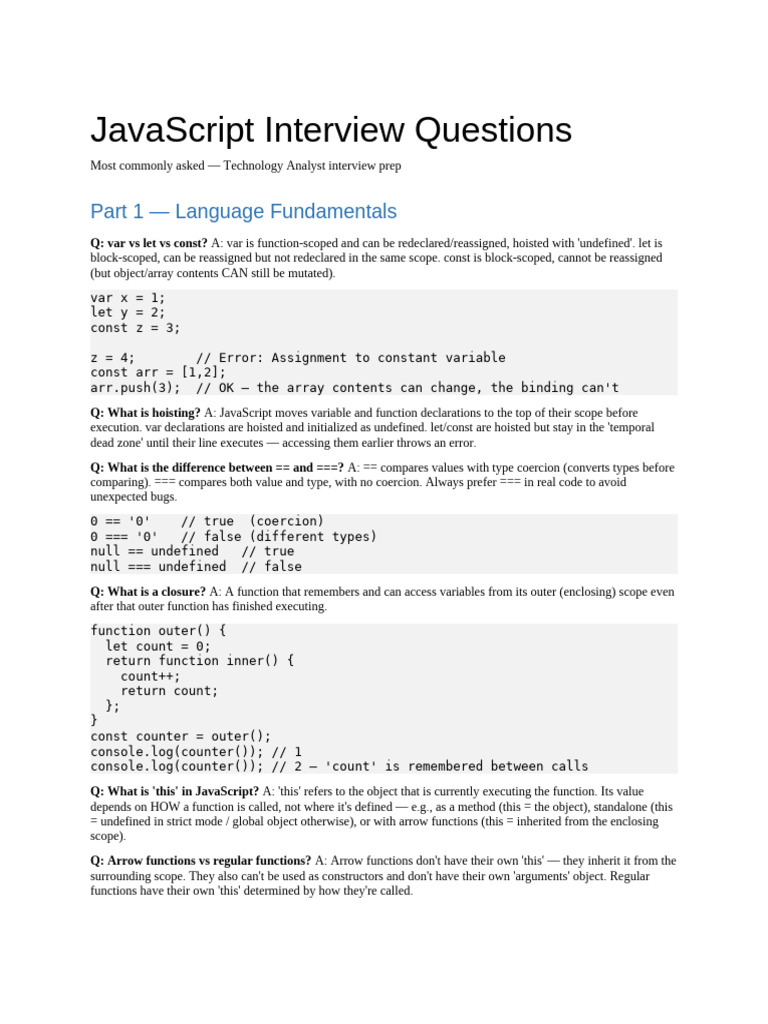 JavaScript Interview Questions

Most commonly asked — Technology Analyst interview prep

Part 1 — Language Fundamentals

Q: var vs let vs const? A: var is function-scoped and can be redeclared/reassigned, hoisted with 'undefined'. let is block-scoped, can be reassigned but not redeclared in the same scope. const is block-scoped, cannot be reassigned (but object/array contents CAN still be mutated).

var x = 1;
let y = 2;
const z = 3;

z = 4;        // Error: Assignment to constant variable
const arr = [1,2];
arr.push(3);  // OK — the array contents can change, the binding can't

Q: What is hoisting? A: JavaScript moves variable and function declarations to the top of their scope before execution. var declarations are hoisted and initialized as undefined. let/const are hoisted but stay in the 'temporal dead zone' until their line executes — accessing them earlier throws an error.

Q: What is the difference between == and ===? A: == compares values with type coercion (converts types before comparing). === compares both value and type, with no coercion. Always prefer === in real code to avoid unexpected bugs.

0 == '0'    // true  (coercion)
0 === '0'   // false (different types)
null == undefined   // true
null === undefined  // false

Q: What is a closure? A: A function that remembers and can access variables from its outer (enclosing) scope even after that outer function has finished executing.

function outer() {
  let count = 0;
  return function inner() {
    count++;
    return count;
  };
}
const counter = outer();
console.log(counter()); // 1
console.log(counter()); // 2 — 'count' is remembered between calls

Q: What is 'this' in JavaScript? A: 'this' refers to the object that is currently executing the function. Its value depends on HOW a function is called, not where it's defined — e.g., as a method (this = the object), standalone (this = undefined in strict mode / global object otherwise), or with arrow functions (this = inherited from the enclosing scope).

Q: Arrow functions vs regular functions? A: Arrow functions don't have their own 'this' — they inherit it from the surrounding scope. They also can't be used as constructors and don't have their own 'arguments' object. Regular functions have their own 'this' determined by how they're called.